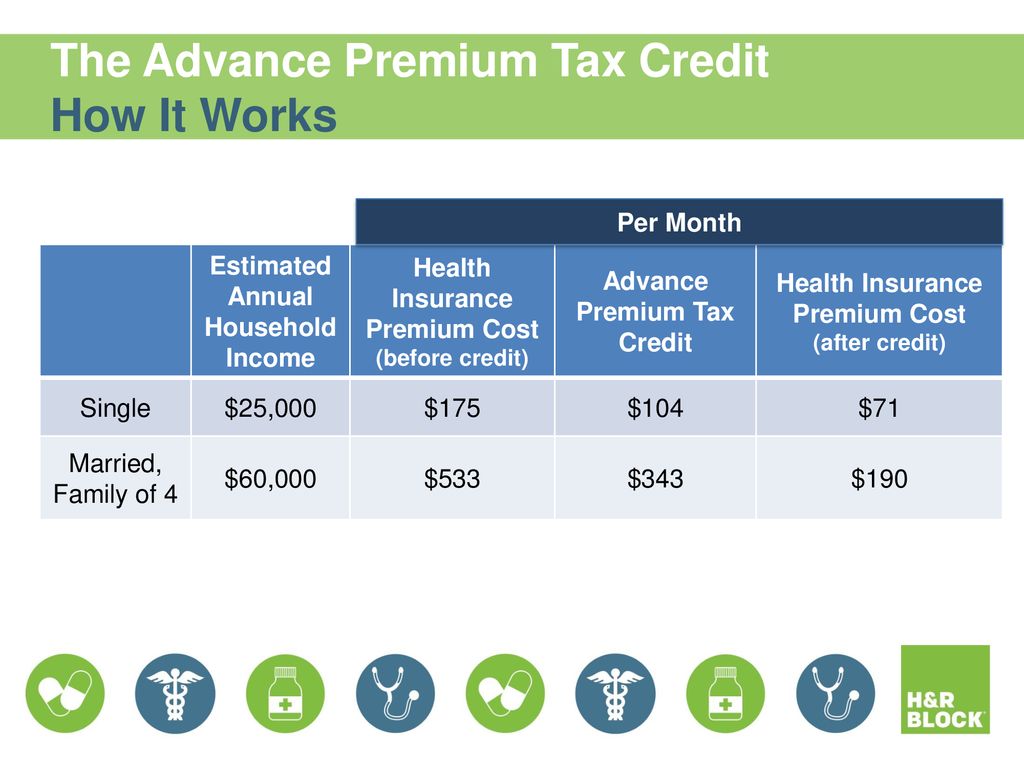 The Advance Premium Tax Credit
How It Works

Per Month

| | Estimated Annual Household Income | Health Insurance Premium Cost (before credit) | Advance Premium Tax Credit | Health Insurance Premium Cost (after credit) |
|---|---|---|---|---|
| Single | \$25,000 | \$175 | \$104 | \$71 |
| Married, Family of 4 | \$60,000 | \$533 | \$343 | \$190 |

H&R BLOCK